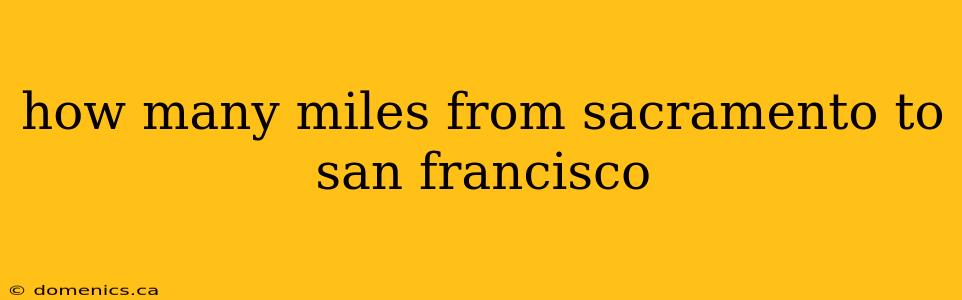 how many miles from sacramento to san francisco

© domenics.ca